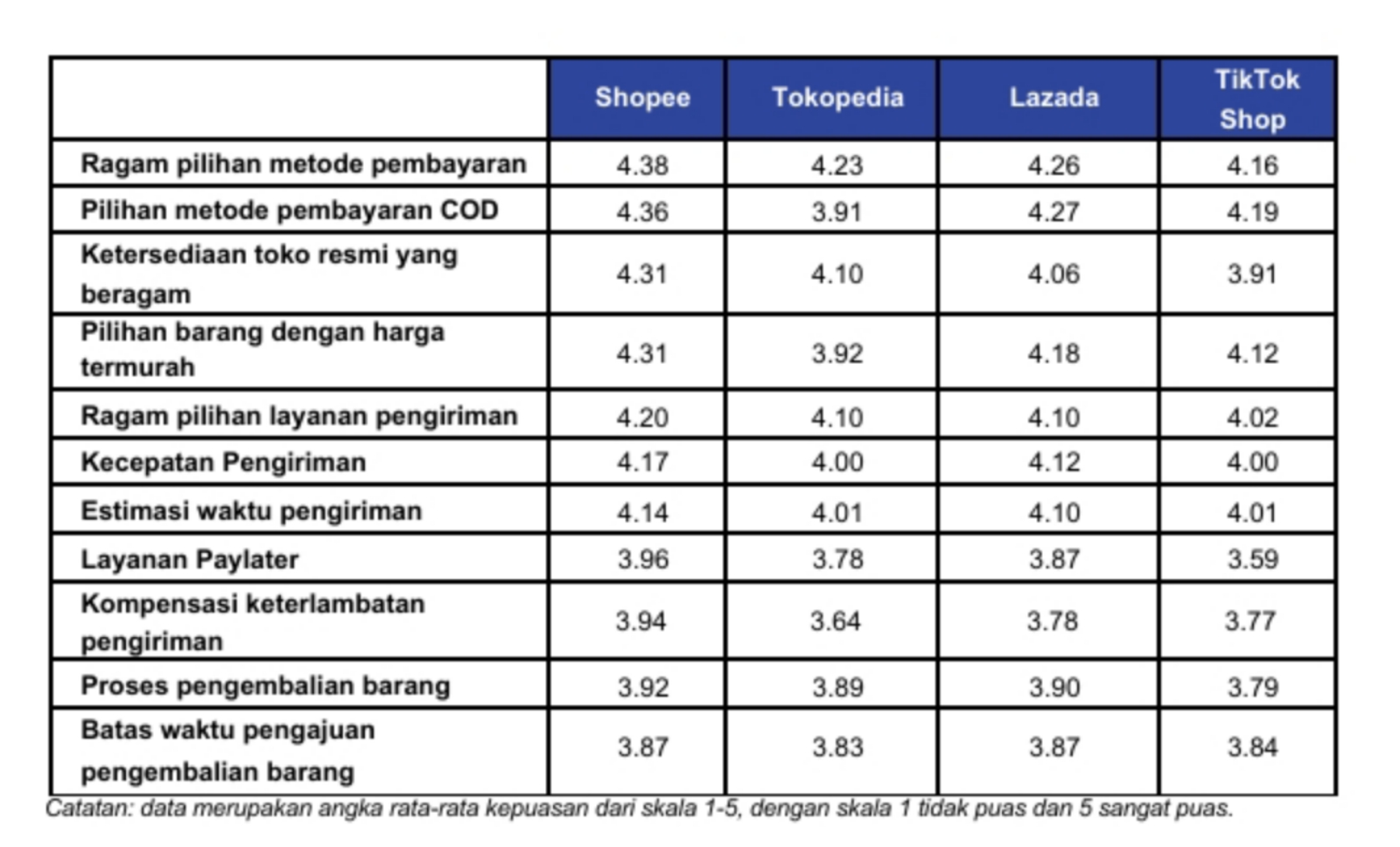 | | Shopee | Tokopedia | Lazada | TikTok Shop |
|---|---|---|---|---|
| Ragam pilihan metode pembayaran | 4.38 | 4.23 | 4.26 | 4.16 |
| Pilihan metode pembayaran COD | 4.36 | 3.91 | 4.27 | 4.19 |
| Ketersediaan toko resmi yang beragam | 4.31 | 4.10 | 4.06 | 3.91 |
| Pilihan barang dengan harga termurah | 4.31 | 3.92 | 4.18 | 4.12 |
| Ragam pilihan layanan pengiriman | 4.20 | 4.10 | 4.10 | 4.02 |
| Kecepatan Pengiriman | 4.17 | 4.00 | 4.12 | 4.00 |
| Estimasi waktu pengiriman | 4.14 | 4.01 | 4.10 | 4.01 |
| Layanan Paylater | 3.96 | 3.78 | 3.87 | 3.59 |
| Kompensasi keterlambatan pengiriman | 3.94 | 3.64 | 3.78 | 3.77 |
| Proses pengembalian barang | 3.92 | 3.89 | 3.90 | 3.79 |
| Batas waktu pengajuan pengembalian barang | 3.87 | 3.83 | 3.87 | 3.84 |

Catatan: data merupakan angka rata-rata kepuasan dari skala 1-5, dengan skala 1 tidak puas dan 5 sangat puas.